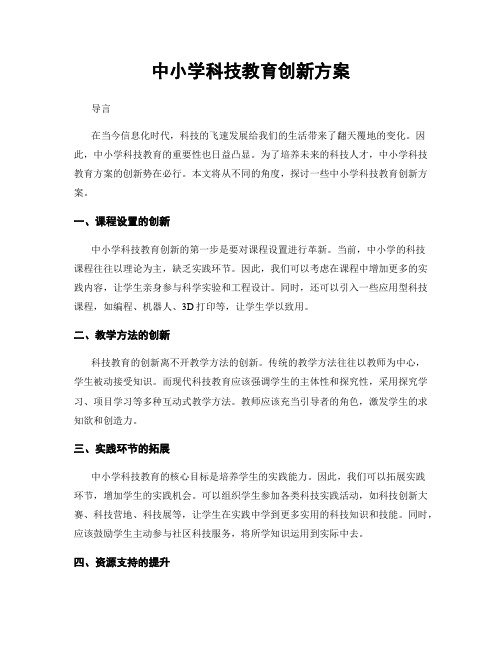 中小学科技教育创新方案

导言

在当今信息化时代，科技的飞速发展给我们的生活带来了翻天覆地的变化。因此，中小学科技教育的重要性也日益凸显。为了培养未来的科技人才，中小学科技教育方案的创新势在必行。本文将从不同的角度，探讨一些中小学科技教育创新方案。

一、课程设置的创新

中小学科技教育创新的第一步是要对课程设置进行革新。当前，中小学的科技课程往往以理论为主，缺乏实践环节。因此，我们可以考虑在课程中增加更多的实践内容，让学生亲身参与科学实验和工程设计。同时，还可以引入一些应用型科技课程，如编程、机器人、3D打印等，让学生学以致用。

二、教学方法的创新

科技教育的创新离不开教学方法的创新。传统的教学方法往往以教师为中心，学生被动接受知识。而现代科技教育应该强调学生的主体性和探究性，采用探究学习、项目学习等多种互动式教学方法。教师应该充当引导者的角色，激发学生的求知欲和创造力。

三、实践环节的拓展

中小学科技教育的核心目标是培养学生的实践能力。因此，我们可以拓展实践环节，增加学生的实践机会。可以组织学生参加各类科技实践活动，如科技创新大赛、科技营地、科技展等，让学生在实践中学到更多实用的科技知识和技能。同时，应该鼓励学生主动参与社区科技服务，将所学知识运用到实际中去。

四、资源支持的提升